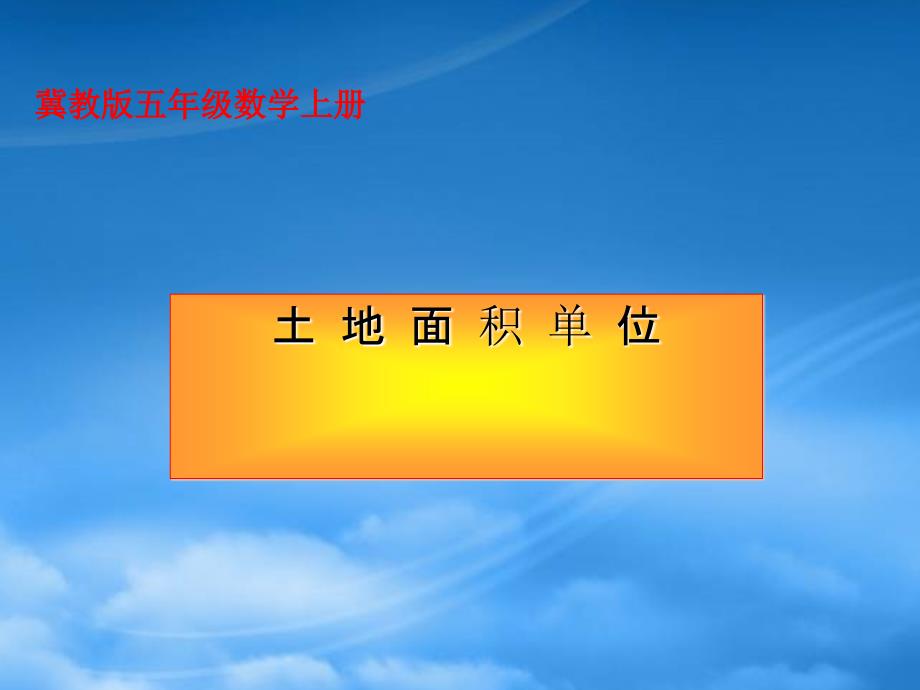 冀教版五年级数学上册

土 地 面 积 单 位